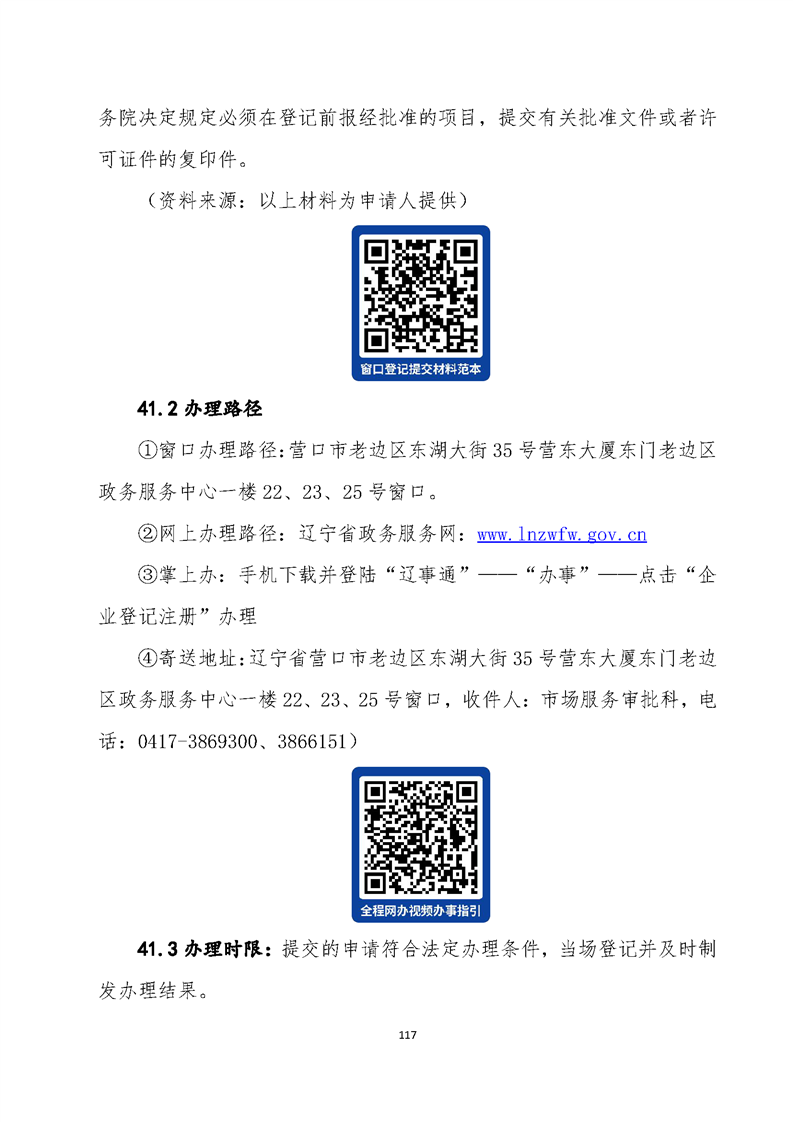 务院决定规定必须在登记前报经批准的项目，提交有关批准文件或者许可证件的复印件。

（资料来源：以上材料为申请人提供）

窗口登记提交材料范本

41.2 办理路径

①窗口办理路径：营口市老边区东湖大街35号营东大厦东门老边区政务服务中心一楼22、23、25号窗口。

②网上办理路径：辽宁省政务服务网：www.lnzwfw.gov.cn

③掌上办：手机下载并登陆“辽事通”——“办事”——点击“企业登记注册”办理

④寄送地址：辽宁省营口市老边区东湖大街35号营东大厦东门老边区政务服务中心一楼22、23、25号窗口，收件人：市场服务审批科，电话：0417-3869300、3866151）

全程网办视频办事指引

41.3 办理时限：提交的申请符合法定办理条件，当场登记并及时制发办理结果。

117